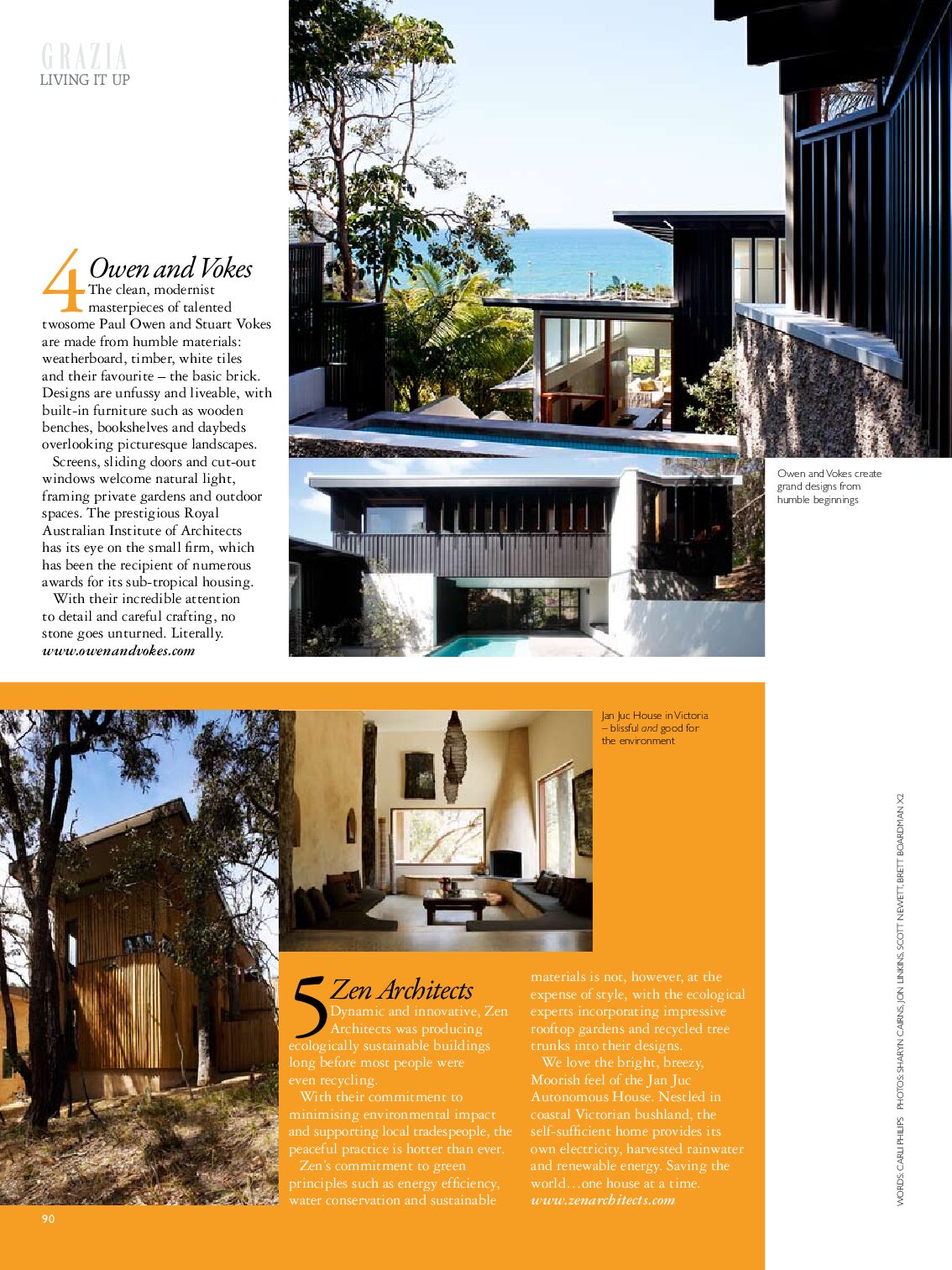 GRAZIA
LIVING IT UP

4 Owen and Vokes
The clean, modernist masterpieces of talented twosome Paul Owen and Stuart Vokes are made from humble materials: weatherboard, timber, white tiles and their favourite – the basic brick. Designs are unfussy and liveable, with built-in furniture such as wooden benches, bookshelves and daybeds overlooking picturesque landscapes.

Screens, sliding doors and cut-out windows welcome natural light, framing private gardens and outdoor spaces. The prestigious Royal Australian Institute of Architects has its eye on the small firm, which has been the recipient of numerous awards for its sub-tropical housing.

With their incredible attention to detail and careful crafting, no stone goes unturned. Literally.
www.owenandvokes.com

Owen and Vokes create grand designs from humble beginnings

Jan Juc House in Victoria – blissful and good for the environment

5 Zen Architects
Dynamic and innovative, Zen Architects was producing ecologically sustainable buildings long before most people were even recycling.

With their commitment to minimising environmental impact and supporting local tradespeople, the peaceful practice is hotter than ever.

Zen's commitment to green principles such as energy efficiency, water conservation and sustainable materials is not, however, at the expense of style, with the ecological experts incorporating impressive rooftop gardens and recycled tree trunks into their designs.

We love the bright, breezy, Moorish feel of the Jan Juc Autonomous House. Nestled in coastal Victorian bushland, the self-sufficient home provides its own electricity, harvested rainwater and renewable energy. Saving the world....one house at a time.
www.zenarchitects.com

WORDS: CARLI PHILIPS PHOTOS: SHARYN CAIRNS, JON LINKINS, SCOTT NEWETT, BRETT BOARDMAN X2

90